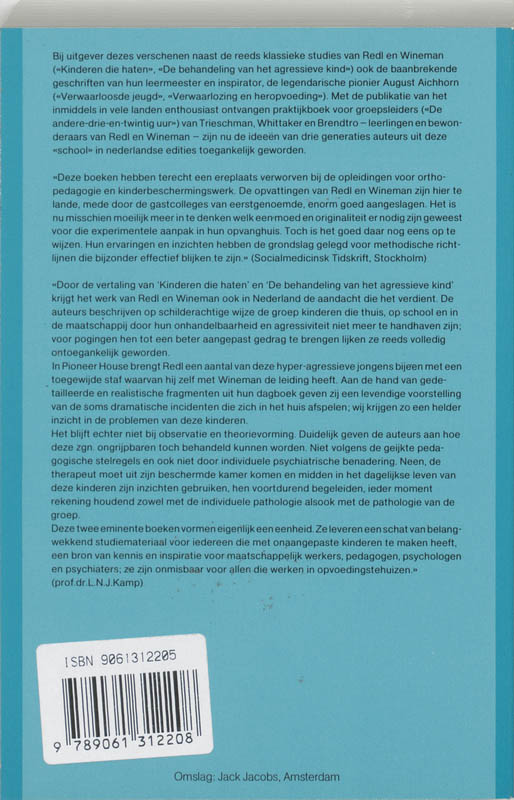 Bij uitgever dezes verschenen naast de reeds klassieke studies van Redl en Wineman («Kinderen die haten», «De behandeling van het agressieve kind») ook de baanbrekende geschriften van hun leermeester en inspirator, de legendarische pionier August Aichhorn («Verwaarloosde jeugd», «Verwaarlozing en heropvoeding»). Met de publikatie van het inmiddels in vele landen enthousiast ontvangen praktijkboek voor groepsleiders («De andere-drie-en-twintig uur») van Trieschman, Whittaker en Brendtro – leerlingen en bewonderaars van Redl en Wineman – zijn nu de ideeën van drie generaties auteurs uit deze «school» in nederlandse edities toegankelijk geworden.

«Deze boeken hebben terecht een ereplaats verworven bij de opleidingen voor orthopedagogie en kinderbeschermingswerk. De opvattingen van Redl en Wineman zijn hier te lande, mede door de gastcolleges van eerstgenoemde, enorm goed aangeslagen. Het is nu misschien moeilijk meer in te denken welk een moed en originaliteit er nodig zijn geweest voor die experimentele aanpak in hun opvanghuis. Toch is het goed daar nog eens op te wijzen. Hun ervaringen en inzichten hebben de grondslag gelegd voor methodische richtlijnen die bijzonder effectief blijken te zijn.» (Socialmedicinsk Tidskrift, Stockholm)

«Door de vertaling van 'Kinderen die haten' en 'De behandeling van het agressieve kind' krijgt het werk van Redl en Wineman ook in Nederland de aandacht die het verdient. De auteurs beschrijven op schilderachtige wijze de groep kinderen die thuis, op school en in de maatschappij door hun onhandelbaarheid en agressiviteit niet meer te handhaven zijn; voor pogingen hen tot een beter aangepast gedrag te brengen lijken ze reeds volledig ontoegankelijk geworden.
In Pioneer House brengt Redl een aantal van deze hyper-agressieve jongens bijeen met een toegewijde staf waarvan hij zelf met Wineman de leiding heeft. Aan de hand van gedetailleerde en realistische fragmenten uit hun dagboek geven zij een levendige voorstelling van de soms dramatische incidenten die zich in het huis afspelen; wij krijgen zo een helder inzicht in de problemen van deze kinderen.
Het blijft echter niet bij observatie en theorievorming. Duidelijk geven de auteurs aan hoe deze zgn. ongrijpbaren toch behandeld kunnen worden. Niet volgens de geijkte pedagogische stelregels en ook niet door individuele psychiatrische benadering. Neen, de therapeut moet uit zijn beschermde kamer komen en midden in het dagelijkse leven van deze kinderen zijn inzichten gebruiken, hen voortdurend begeleiden, ieder moment rekening houdend zowel met de individuele pathologie alsook met de pathologie van de groep.
Deze twee eminente boeken vormen eigenlijk een eenheid. Ze leveren een schat van belangwekkend studiemateriaal voor iedereen die met onaangepaste kinderen te maken heeft, een bron van kennis en inspiratie voor maatschappelijk werkers, pedagogen, psychologen en psychiaters; ze zijn onmisbaar voor allen die werken in opvoedingstehuizen.»
(prof.dr.L.N.J.Kamp)

ISBN 9061312205

9 789061 312208

Omslag: Jack Jacobs, Amsterdam